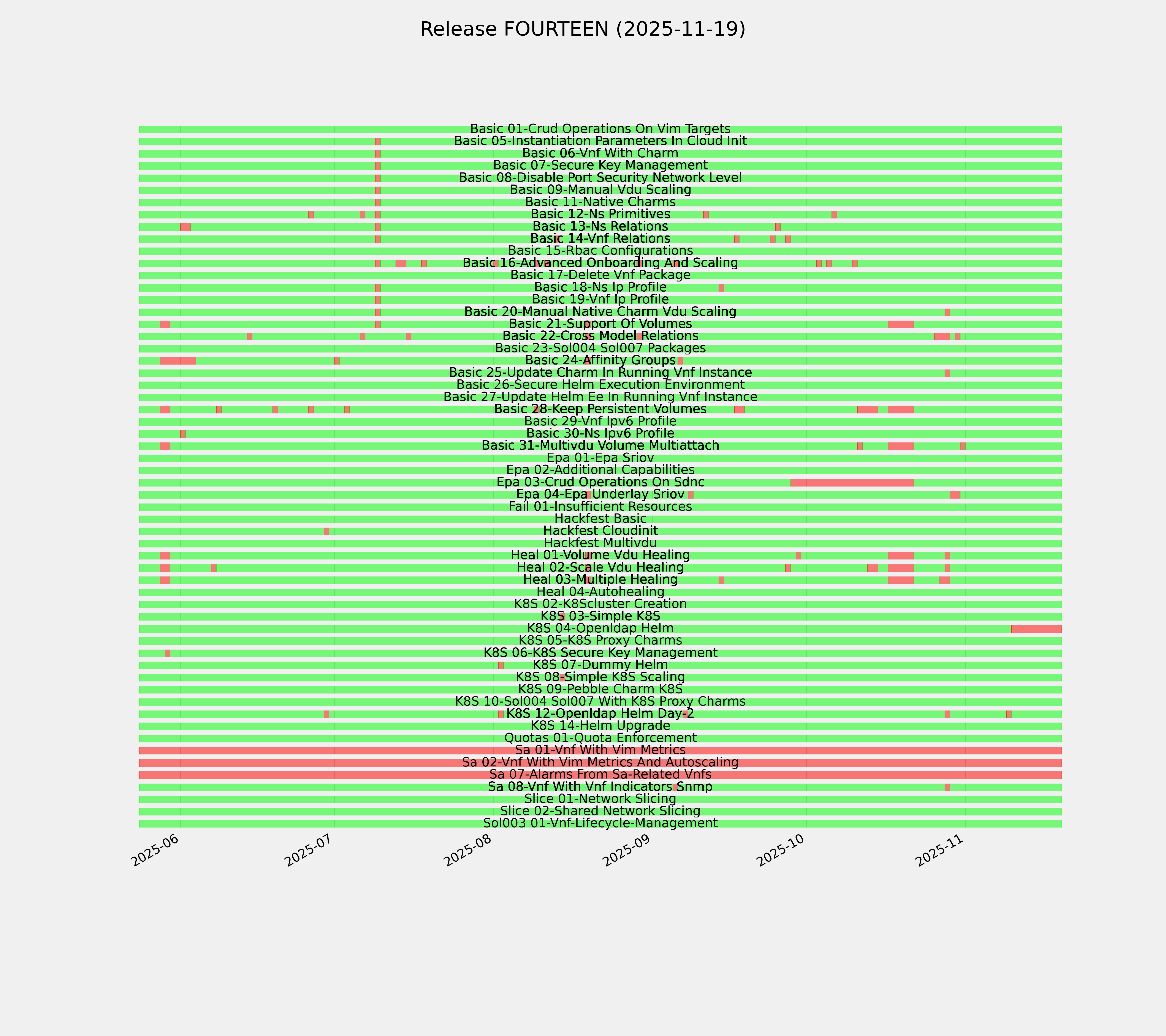 Release FOURTEEN (2025-11-19)

Basic 01-Crud Operations On Vim Targets
Basic 05-Instantiation Parameters In Cloud Init
Basic 06-Vnf With Charm
Basic 07-Secure Key Management
Basic 08-Disable Port Security Network Level
Basic 09-Manual Vdu Scaling
Basic 11-Native Charms
Basic 12-Ns Primitives
Basic 13-Ns Relations
Basic 14-Vnf Relations
Basic 15-Rbac Configurations
Basic 16-Advanced Onboarding And Scaling
Basic 17-Delete Vnf Package
Basic 18-Ns Ip Profile
Basic 19-Vnf Ip Profile
Basic 20-Manual Native Charm Vdu Scaling
Basic 21-Support Of Volumes
Basic 22-Cross Model Relations
Basic 23-Sol004 Sol007 Packages
Basic 24-Affinity Groups
Basic 25-Update Charm In Running Vnf Instance
Basic 26-Secure Helm Execution Environment
Basic 27-Update Helm Ee In Running Vnf Instance
Basic 28-Keep Persistent Volumes
Basic 29-Vnf Ipv6 Profile
Basic 30-Ns Ipv6 Profile
Basic 31-Multivdu Volume Multiattach
Epa 01-Epa Sriov
Epa 02-Additional Capabilities
Epa 03-Crud Operations On Sdnc
Epa 04-Epa Underlay Sriov
Fail 01-Insufficient Resources
Hackfest Basic
Hackfest Cloudinit
Hackfest Multivdu
Heal 01-Volume Vdu Healing
Heal 02-Scale Vdu Healing
Heal 03-Multiple Healing
Heal 04-Autohealing
K8S 02-K8Scluster Creation
K8S 03-Simple K8S
K8S 04-Openldap Helm
K8S 05-K8S Proxy Charms
K8S 06-K8S Secure Key Management
K8S 07-Dummy Helm
K8S 08-Simple K8S Scaling
K8S 09-Pebble Charm K8S
K8S 10-Sol004 Sol007 With K8S Proxy Charms
K8S 12-Openldap Helm Day-2
K8S 14-Helm Upgrade
Quotas 01-Quota Enforcement
Sa 01-Vnf With Vim Metrics
Sa 02-Vnf With Vim Metrics And Autoscaling
Sa 07-Alarms From Sa-Related Vnfs
Sa 08-Vnf With Vnf Indicators Snmp
Slice 01-Network Slicing
Slice 02-Shared Network Slicing
Sol003 01-Vnf-Lifecycle-Management

2025-06
2025-07
2025-08
2025-09
2025-10
2025-11